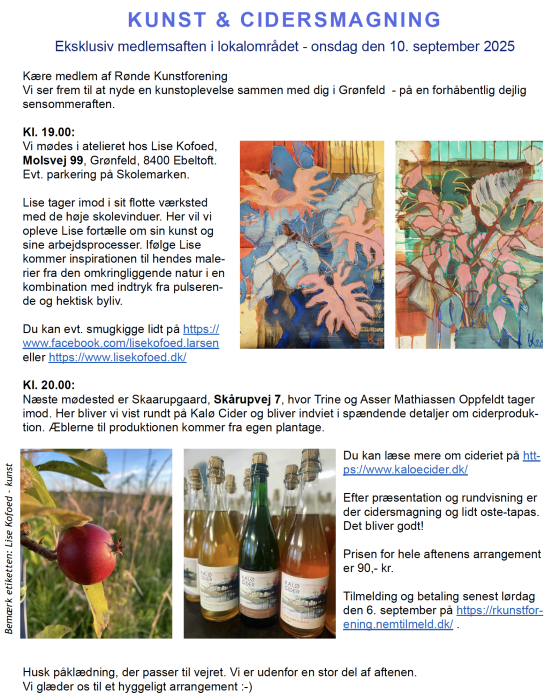 KUNST & CIDERSMAGNING

Eksklusiv medlemsaften i lokalområdet - onsdag den 10. september 2025

Kære medlem af Rønde Kunstforening
Vi ser frem til at nyde en kunstoplevelse sammen med dig i Grønfeld - på en forhåbentlig dejlig sensommeraften.

Kl. 19.00:
Vi mødes i atelieret hos Lise Kofoed, Molsvej 99, Grønfeld, 8400 Ebeltoft. Evt. parkering på Skolemarken.

Lise tager imod i sit flotte værksted med de høje skolevinduer. Her vil vi opleve Lise fortælle om sin kunst og sine arbejdsprocesser. Ifølge Lise kommer inspirationen til hendes malerier fra den omkringliggende natur i en kombination med indtryk fra pulserende og hektisk byliv.

Du kan evt. smugkigge lidt på https://www.facebook.com/lisekofoed.larsen eller https://www.lisekofoed.dk/

Kl. 20.00:
Næste mødested er Skaarupgaard, Skårupvej 7, hvor Trine og Asser Mathiassen Oppfeldt tager imod. Her bliver vi vist rundt på Kalø Cider og bliver indviet i spændende detaljer om ciderproduktion. Æblerne til produktionen kommer fra egen plantage.

Bemærk etiketten: Lise Kofoed - kunst

KALØ CIDER

KALØ CIDER

Du kan læse mere om cideriet på https://www.kaloecider.dk/

Efter præsentation og rundvisning er der cidersmagning og lidt oste-tapas. Det bliver godt!

Prisen for hele aftenens arrangement er 90,- kr.

Tilmelding og betaling senest lørdag den 6. september på https://rkunstforening.nemtilmeld.dk/ .

Husk påklædning, der passer til vejret. Vi er udenfor en stor del af aftenen.
Vi glæder os til et hyggeligt arrangement :-)